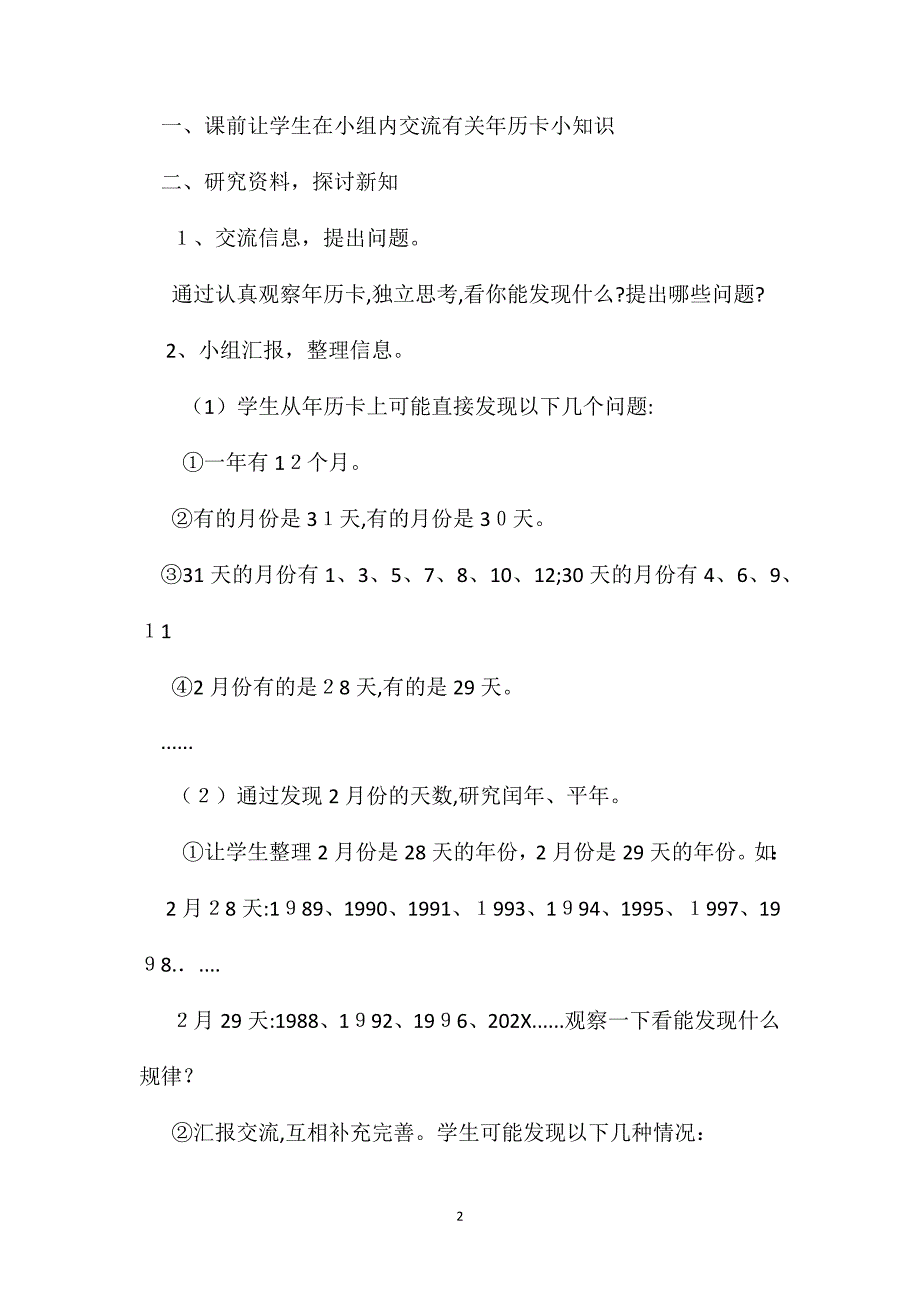 一、课前让学生在小组内交流有关年历卡小知识

二、研究资料，探讨新知

１、交流信息，提出问题。

通过认真观察年历卡,独立思考,看你能发现什么?提出哪些问题?

2、小组汇报，整理信息。

（1）学生从年历卡上可能直接发现以下几个问题:

①一年有１２个月。

②有的月份是３１天,有的月份是３０天。

③31天的月份有1、3、5、7、8、10、12;30天的月份有4、6、9、１1

④2月份有的是２8天,有的是29天。

......

（２）通过发现2月份的天数,研究闰年、平年。

①让学生整理2月份是28天的年份，2月份是29天的年份。如:

2月２8天:1９89、1990、1991、１993、1９94、1995、１997、19９8.. ....

２月29天:1988、1９92、19９6、202X......观察一下看能发现什么规律？

②汇报交流,互相补充完善。学生可能发现以下几种情况：

2